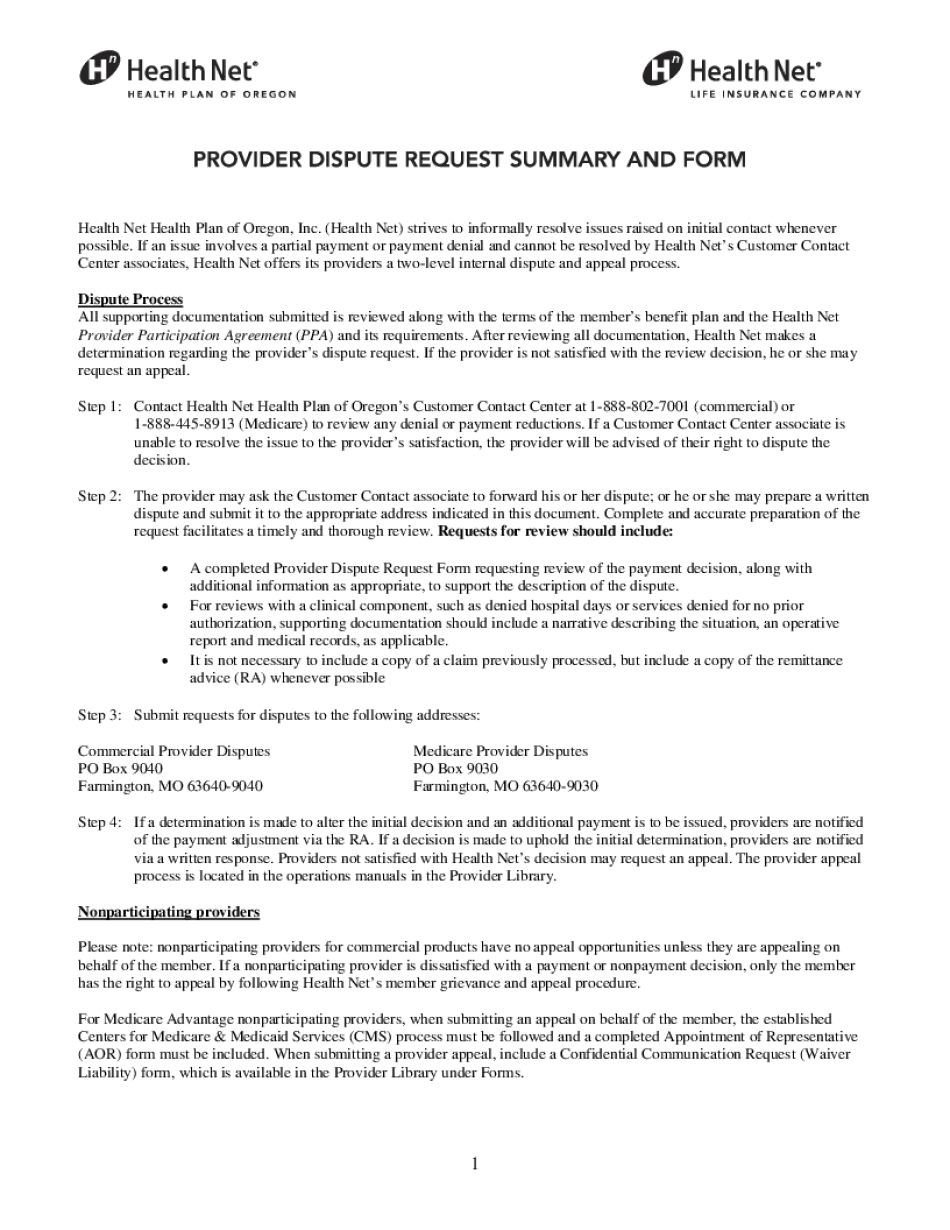 Health Net®
HEALTH PLAN OF OREGON

Health Net®
LIFE INSURANCE COMPANY

PROVIDER DISPUTE REQUEST SUMMARY AND FORM

Health Net Health Plan of Oregon, Inc. (Health Net) strives to informally resolve issues raised on initial contact whenever possible. If an issue involves a partial payment or payment denial and cannot be resolved by Health Net's Customer Contact Center associates, Health Net offers its providers a two-level internal dispute and appeal process.

Dispute Process
All supporting documentation submitted is reviewed along with the terms of the member's benefit plan and the Health Net Provider Participation Agreement (PPA) and its requirements. After reviewing all documentation, Health Net makes a determination regarding the provider's dispute request. If the provider is not satisfied with the review decision, he or she may request an appeal.

Step 1: Contact Health Net Health Plan of Oregon's Customer Contact Center at 1-888-802-7001 (commercial) or 1-888-445-8913 (Medicare) to review any denial or payment reductions. If a Customer Contact Center associate is unable to resolve the issue to the provider's satisfaction, the provider will be advised of their right to dispute the decision.

Step 2: The provider may ask the Customer Contact associate to forward his or her dispute; or he or she may prepare a written dispute and submit it to the appropriate address indicated in this document. Complete and accurate preparation of the request facilitates a timely and thorough review. Requests for review should include:

• A completed Provider Dispute Request Form requesting review of the payment decision, along with additional information as appropriate, to support the description of the dispute.
• For reviews with a clinical component, such as denied hospital days or services denied for no prior authorization, supporting documentation should include a narrative describing the situation, an operative report and medical records, as applicable.
• It is not necessary to include a copy of a claim previously processed, but include a copy of the remittance advice (RA) whenever possible

Step 3: Submit requests for disputes to the following addresses:

Commercial Provider Disputes
PO Box 9040
Farmington, MO 63640-9040

Medicare Provider Disputes
PO Box 9030
Farmington, MO 63640-9030

Step 4: If a determination is made to alter the initial decision and an additional payment is to be issued, providers are notified of the payment adjustment via the RA. If a decision is made to uphold the initial determination, providers are notified via a written response. Providers not satisfied with Health Net's decision may request an appeal. The provider appeal process is located in the operations manuals in the Provider Library.

Nonparticipating providers

Please note: nonparticipating providers for commercial products have no appeal opportunities unless they are appealing on behalf of the member. If a nonparticipating provider is dissatisfied with a payment or nonpayment decision, only the member has the right to appeal by following Health Net's member grievance and appeal procedure.

For Medicare Advantage nonparticipating providers, when submitting an appeal on behalf of the member, the established Centers for Medicare & Medicaid Services (CMS) process must be followed and a completed Appointment of Representative (AOR) form must be included. When submitting a provider appeal, include a Confidential Communication Request (Waiver Liability) form, which is available in the Provider Library under Forms.

1